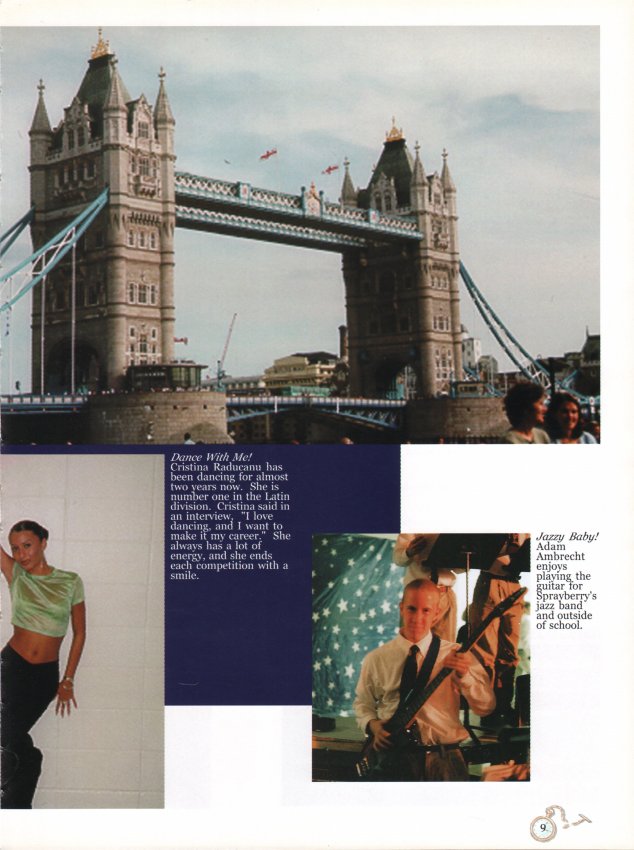 Dance With Me!
Cristina Raducanu has been dancing for almost two years now. She is number one in the Latin division. Cristina said in an interview, "I love dancing, and I want to make it my career." She always has a lot of energy, and she ends each competition with a smile.

Jazzy Baby!
Adam Ambrecht enjoys playing the guitar for Sprayberry's jazz band and outside of school.

9